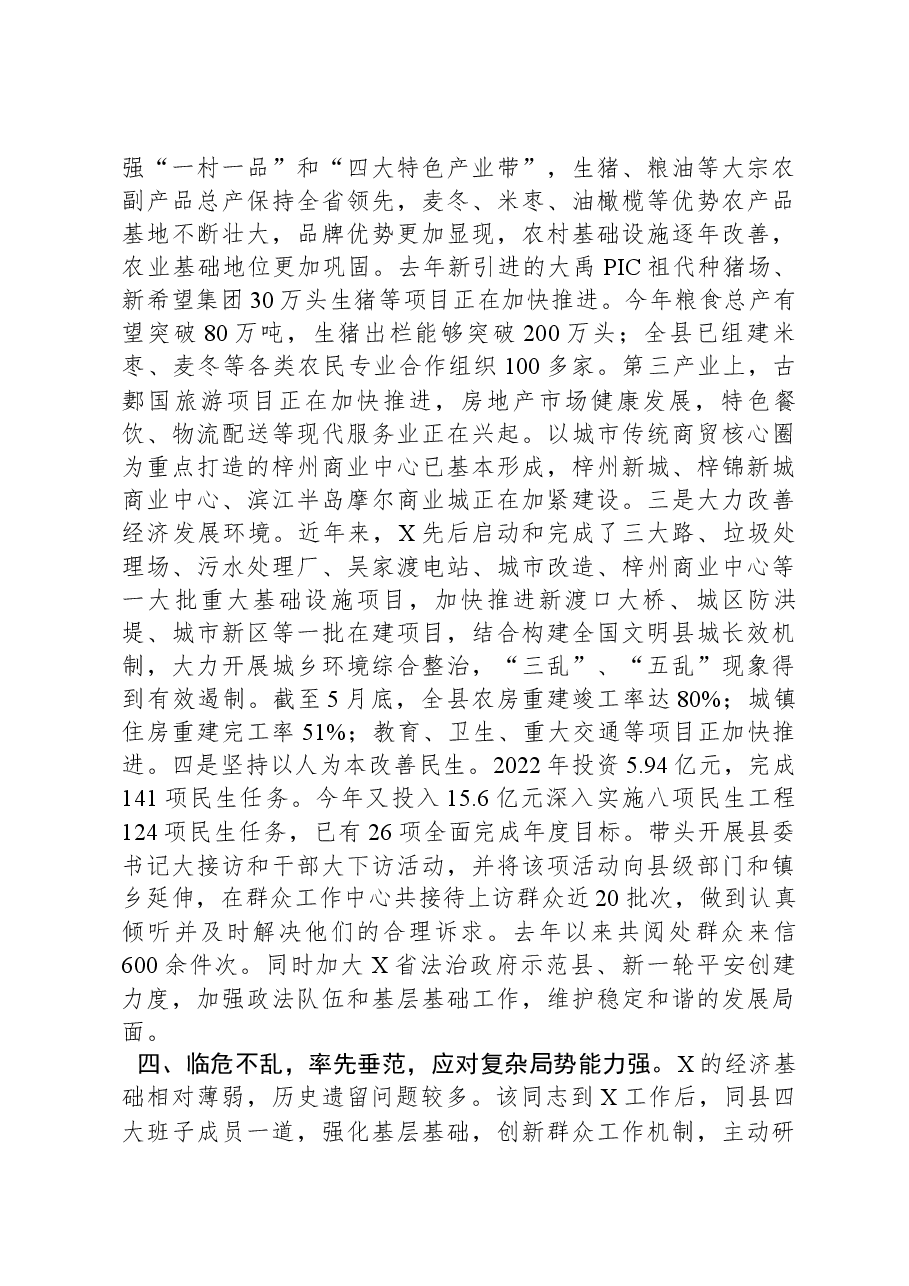 强“一村一品”和“四大特色产业带”，生猪、粮油等大宗农副产品总产保持全省领先，麦冬、米枣、油橄榄等优势农产品基地不断壮大，品牌优势更加显现，农村基础设施逐年改善，农业基础地位更加巩固。去年新引进的大禹PIC祖代种猪场、新希望集团30万头生猪等项目正在加快推进。今年粮食总产有望突破80万吨，生猪出栏能够突破200万头；全县已组建米枣、麦冬等各类农民专业合作组织100多家。第三产业上，古郪国旅游项目正在加快推进，房地产市场健康发展，特色餐饮、物流配送等现代服务业正在兴起。以城市传统商贸核心圈为重点打造的梓州商业中心已基本形成，梓州新城、梓锦新城商业中心、滨江半岛摩尔商业城正在加紧建设。三是大力改善经济发展环境。近年来，X先后启动和完成了三大路、垃圾处理场、污水处理厂、吴家渡电站、城市改造、梓州商业中心等一大批重大基础设施项目，加快推进新渡口大桥、城区防洪堤、城市新区等一批在建项目，结合构建全国文明县城长效机制，大力开展城乡环境综合整治，“三乱”、“五乱”现象得到有效遏制。截至5月底，全县农房重建竣工率达80%；城镇住房重建完工率51%；教育、卫生、重大交通等项目正加快推进。四是坚持以人为本改善民生。2022年投资5.94亿元，完成141项民生任务。今年又投入15.6亿元深入实施八项民生工程124项民生任务，已有26项全面完成年度目标。带头开展县委书记大接访和干部大下访活动，并将该项活动向县级部门和镇乡延伸，在群众工作中心共接待上访群众近20批次，做到认真倾听并及时解决他们的合理诉求。去年以来共阅处群众来信600余件次。同时加大X省法治政府示范县、新一轮平安创建力度，加强政法队伍和基层基础工作，维护稳定和谐的发展局面。

四、临危不乱，率先垂范，应对复杂局势能力强。X的经济基础相对薄弱，历史遗留问题较多。该同志到X工作后，同县四大班子成员一道，强化基层基础，创新群众工作机制，主动研